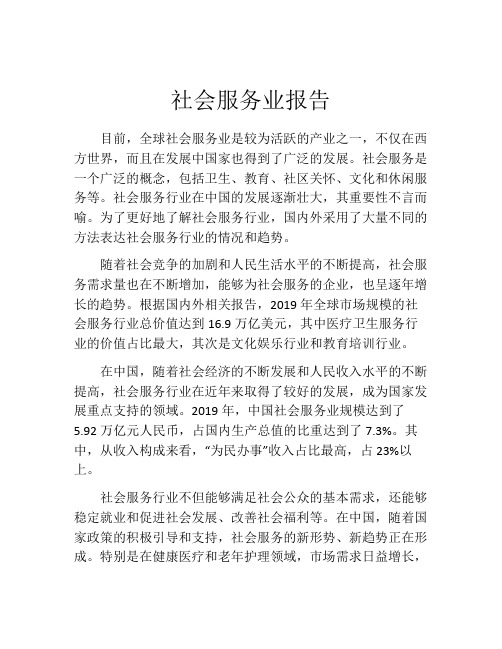 社会服务业报告

目前，全球社会服务业是较为活跃的产业之一，不仅在西方世界，而且在发展中国家也得到了广泛的发展。社会服务是一个广泛的概念，包括卫生、教育、社区关怀、文化和休闲服务等。社会服务行业在中国的发展逐渐壮大，其重要性不言而喻。为了更好地了解社会服务行业，国内外采用了大量不同的方法表达社会服务行业的情况和趋势。

随着社会竞争的加剧和人民生活水平的不断提高，社会服务需求量也在不断增加，能够为社会服务的企业，也呈逐年增长的趋势。根据国内外相关报告，2019 年全球市场规模的社会服务行业总价值达到 16.9 万亿美元，其中医疗卫生服务行业的价值占比最大，其次是文化娱乐行业和教育培训行业。

在中国，随着社会经济的不断发展和人民收入水平的不断提高，社会服务行业在近年来取得了较好的发展，成为国家发展重点支持的领域。2019 年，中国社会服务业规模达到了 5.92 万亿元人民币，占国内生产总值的比重达到了 7.3%。其中，从收入构成来看，“为民办事”收入占比最高，占 23%以上。

社会服务行业不但能够满足社会公众的基本需求，还能够稳定就业和促进社会发展、改善社会福利等。在中国，随着国家政策的积极引导和支持，社会服务的新形势、新趋势正在形成。特别是在健康医疗和老年护理领域，市场需求日益增长，